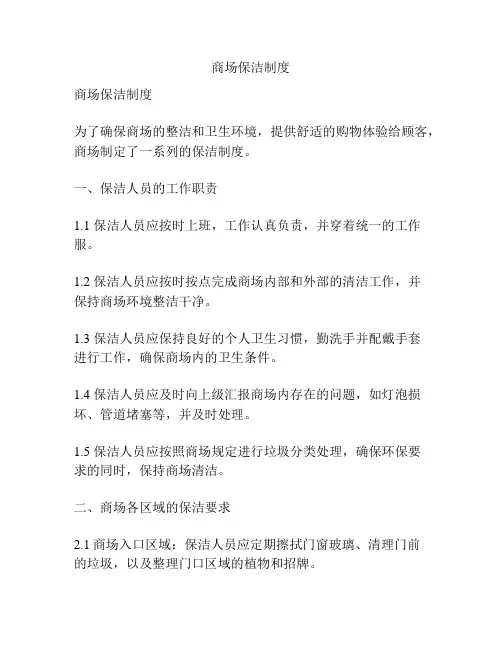 商场保洁制度

商场保洁制度

为了确保商场的整洁和卫生环境，提供舒适的购物体验给顾客，商场制定了一系列的保洁制度。

一、保洁人员的工作职责

1.1 保洁人员应按时上班，工作认真负责，并穿着统一的工作服。

1.2 保洁人员应按时按点完成商场内部和外部的清洁工作，并保持商场环境整洁干净。

1.3 保洁人员应保持良好的个人卫生习惯，勤洗手并配戴手套进行工作，确保商场内的卫生条件。

1.4 保洁人员应及时向上级汇报商场内存在的问题，如灯泡损坏、管道堵塞等，并及时处理。

1.5 保洁人员应按照商场规定进行垃圾分类处理，确保环保要求的同时，保持商场清洁。

二、商场各区域的保洁要求

2.1 商场入口区域：保洁人员应定期擦拭门窗玻璃、清理门前的垃圾，以及整理门口区域的植物和招牌。